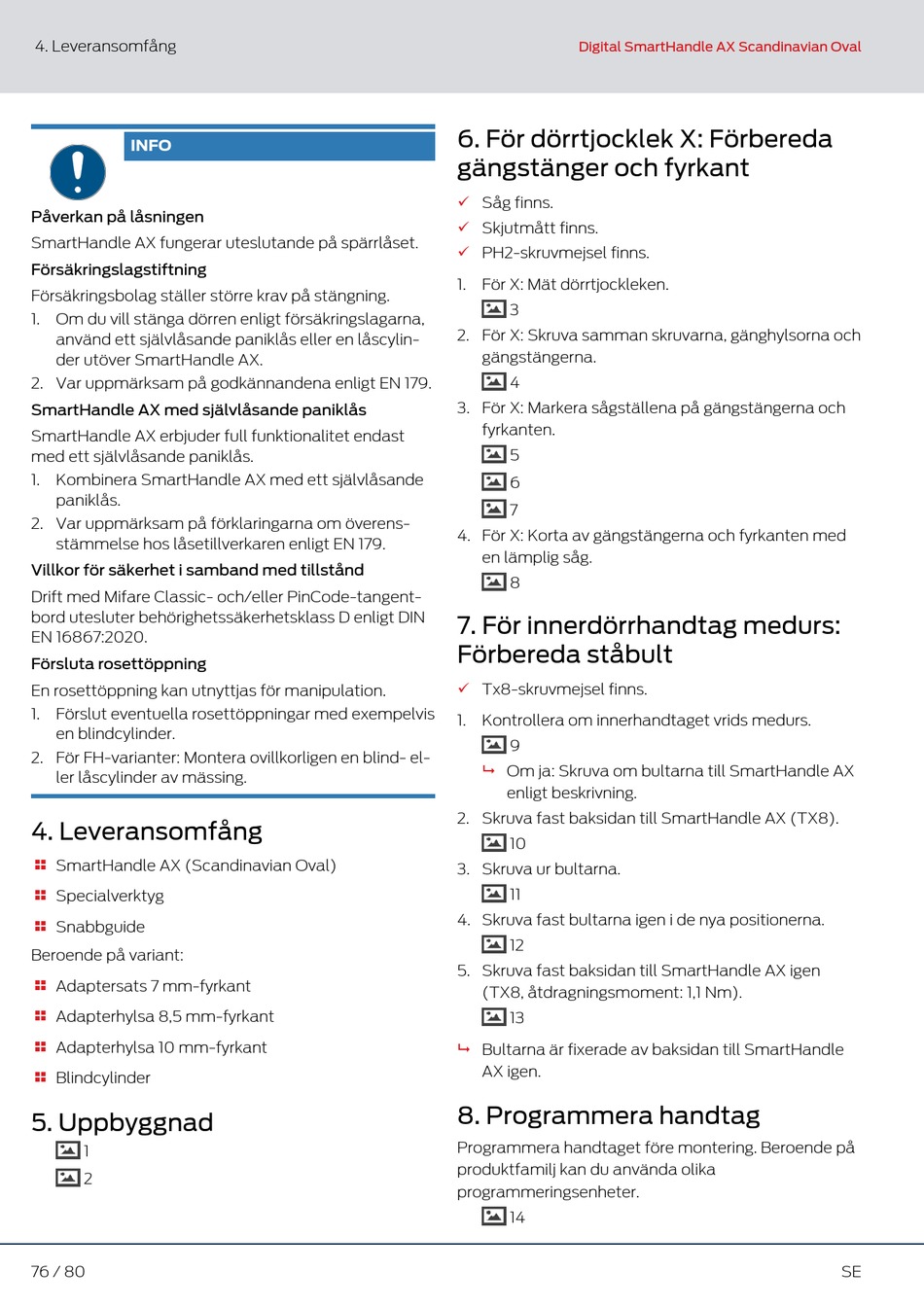 4. Leveransomfång

Digital SmartHandle AX Scandinavian Oval

INFO

Påverkan på låsningen

SmartHandle AX fungerar uteslutande på spärrlåset.

Försäkringslagstiftning

Försäkringsbolag ställer större krav på stängning.

1. Om du vill stänga dörren enligt försäkringslagarna, använd ett självlåsande paniklås eller en låscylinder utöver SmartHandle AX.
2. Var uppmärksam på godkännandena enligt EN 179.

SmartHandle AX med självlåsande paniklås

SmartHandle AX erbjuder full funktionalitet endast med ett självlåsande paniklås.

1. Kombinera SmartHandle AX med ett självlåsande paniklås.
2. Var uppmärksam på förklaringarna om överensstämmelse hos låsetillverkaren enligt EN 179.

Villkor för säkerhet i samband med tillstånd

Drift med Mifare Classic- och/eller PinCode-tangentbord utesluter behörighetssäkerhetsklass D enligt DIN EN 16867:2020.

Försluta rosettöppning

En rosettöppning kan utnyttjas för manipulation.

1. Förslut eventuella rosettöppningar med exempelvis en blindcylinder.
2. För FH-varianter: Montera ovillkorligen en blind- eller låscylinder av mässing.

4. Leveransomfång

SmartHandle AX (Scandinavian Oval)
Specialverktyg
Snabbguide

Beroende på variant:

Adaptersats 7 mm-fyrkant
Adapterhylsa 8,5 mm-fyrkant
Adapterhylsa 10 mm-fyrkant
Blindcylinder

5. Uppbyggnad

1
2

6. För dörrtjocklek X: Förbereda gängstänger och fyrkant

✓ Såg finns.
✓ Skjutmått finns.
✓ PH2-skruvmejsel finns.

1. För X: Mät dörrtjockleken.
3
2. För X: Skruva samman skruvarna, gänghylsorna och gängstängerna.
4
3. För X: Markera sågställena på gängstängerna och fyrkanten.
5
6
7
4. För X: Korta av gängstängerna och fyrkanten med en lämplig såg.
8

7. För innerdörrhandtag medurs: Förbereda ståbult

✓ Tx8-skruvmejsel finns.

1. Kontrollera om innerhandtaget vrids medurs.
9
↳ Om ja: Skruva om bultarna till SmartHandle AX enligt beskrivning.
2. Skruva fast baksidan till SmartHandle AX (TX8).
10
3. Skruva ur bultarna.
11
4. Skruva fast bultarna igen i de nya positionerna.
12
5. Skruva fast baksidan till SmartHandle AX igen (TX8, åtdragningsmoment: 1,1 Nm).
13
↳ Bultarna är fixerade av baksidan till SmartHandle AX igen.

8. Programmera handtag

Programmera handtaget före montering. Beroende på produktfamilj kan du använda olika programmeringsenheter.
14

76 / 80

SE